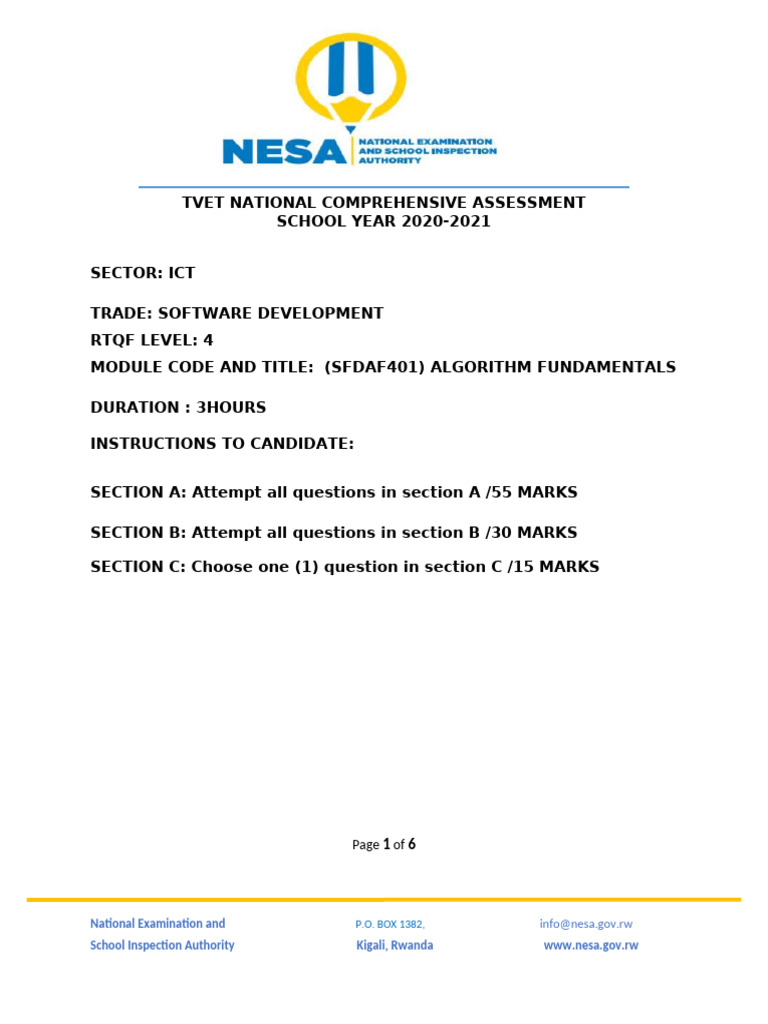 NESA NATIONAL EXAMINATION AND SCHOOL INSPECTION AUTHORITY

TVET NATIONAL COMPREHENSIVE ASSESSMENT
SCHOOL YEAR 2020-2021

SECTOR: ICT

TRADE: SOFTWARE DEVELOPMENT
RTQF LEVEL: 4
MODULE CODE AND TITLE: (SFDAF401) ALGORITHM FUNDAMENTALS

DURATION : 3HOURS

INSTRUCTIONS TO CANDIDATE:

SECTION A: Attempt all questions in section A /55 MARKS

SECTION B: Attempt all questions in section B /30 MARKS

SECTION C: Choose one (1) question in section C /15 MARKS

Page 1 of 6

National Examination and School Inspection Authority

P.O. BOX 1382, Kigali, Rwanda

info@nesa.gov.rw www.nesa.gov.rw